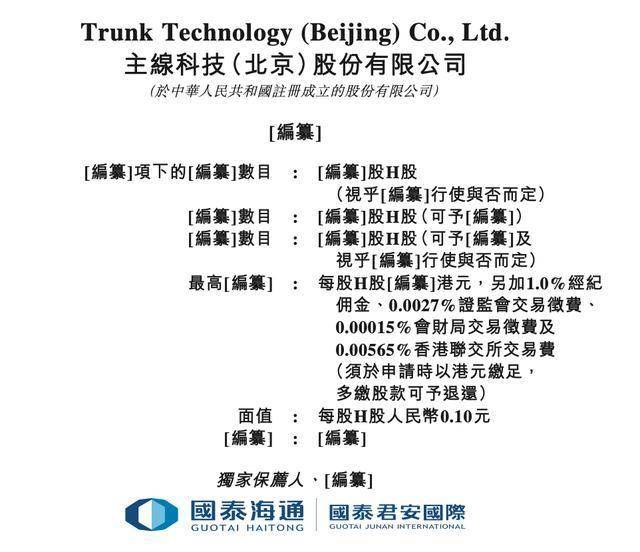 Trunk Technology (Beijing) Co., Ltd.
主線科技(北京)股份有限公司
(於中華人民共和國註冊成立的股份有限公司)

[編纂]

[編纂]項下的[編纂]數目 : [編纂]股H股(視乎[編纂]行使與否而定)
[編纂]數目 : [編纂]股H股(可予[編纂])
[編纂]數目 : [編纂]股H股(可予[編纂]及視乎[編纂]行使與否而定)
最高[編纂] : 每股H股[編纂]港元,另加1.0%經紀佣金、0.0027%證監會交易徵費、0.00015%會財局交易徵費及0.00565%香港聯交所交易費(須於申請時以港元繳足,多繳股款可予退還)
面值 : 每股H股人民幣0.10元
[編纂] : [編纂]

獨家保薦人、[編纂]

國泰海通
GUOTAI HAITONG
國泰君安國際
GUOTAI JUNAN INTERNATIONAL